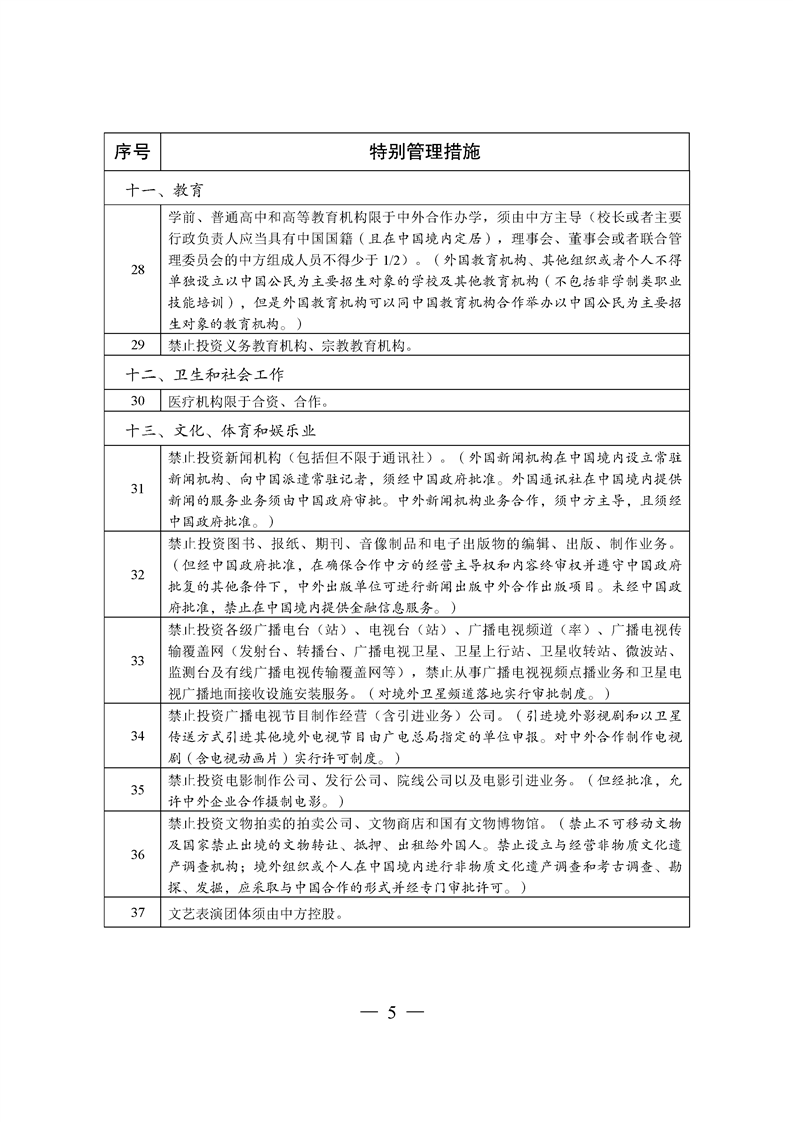 | 序号 | 特别管理措施 |
|---|---|
| 十一、教育 | |
| 28 | 学前、普通高中和高等教育机构限于中外合作办学，须由中方主导（校长或者主要行政负责人应当具有中国国籍（且在中国境内定居），理事会、董事会或者联合管理委员会的中方组成人员不得少于 1/2）。（外国教育机构、其他组织或者个人不得单独设立以中国公民为主要招生对象的学校及其他教育机构（不包括非学制类职业技能培训），但是外国教育机构可以同中国教育机构合作举办以中国公民为主要招生对象的教育机构。） |
| 29 | 禁止投资义务教育机构、宗教教育机构。 |
| 十二、卫生和社会工作 | |
| 30 | 医疗机构限于合资、合作。 |
| 十三、文化、体育和娱乐业 | |
| 31 | 禁止投资新闻机构（包括但不限于通讯社）。（外国新闻机构在中国境内设立常驻新闻机构、向中国派遣常驻记者，须经中国政府批准。外国通讯社在中国境内提供新闻的服务业务须由中国政府审批。中外新闻机构业务合作，须中方主导，且须经中国政府批准。） |
| 32 | 禁止投资图书、报纸、期刊、音像制品和电子出版物的编辑、出版、制作业务。（但经中国政府批准，在确保合作中方的经营主导权和内容终审权并遵守中国政府批复的其他条件下，中外出版单位可进行新闻出版中外合作出版项目。未经中国政府批准，禁止在中国境内提供金融信息服务。） |
| 33 | 禁止投资各级广播电台（站）、电视台（站）、广播电视频道（率）、广播电视传输覆盖网（发射台、转播台、广播电视卫星、卫星上行站、卫星收转站、微波站、监测台及有线广播电视传输覆盖网等），禁止从事广播电视视频点播业务和卫星电视广播地面接收设施安装服务。（对境外卫星频道落地实行审批制度。） |
| 34 | 禁止投资广播电视节目制作经营（含引进业务）公司。（引进境外影视剧和以卫星传送方式引进其他境外电视节目由广电总局指定的单位申报。对中外合作制作电视剧（含电视动画片）实行许可制度。） |
| 35 | 禁止投资电影制作公司、发行公司、院线公司以及电影引进业务。（但经批准，允许中外企业合作摄制电影。） |
| 36 | 禁止投资文物拍卖的拍卖公司、文物商店和国有文物博物馆。（禁止不可移动文物及国家禁止出境的文物转让、抵押、出租给外国人。禁止设立与经营非物质文化遗产调查机构；境外组织或个人在中国境内进行非物质文化遗产调查和考古调查、勘探、发掘，应采取与中国合作的形式并经专门审批许可。） |
| 37 | 文艺表演团体须由中方控股。 |

— 5 —